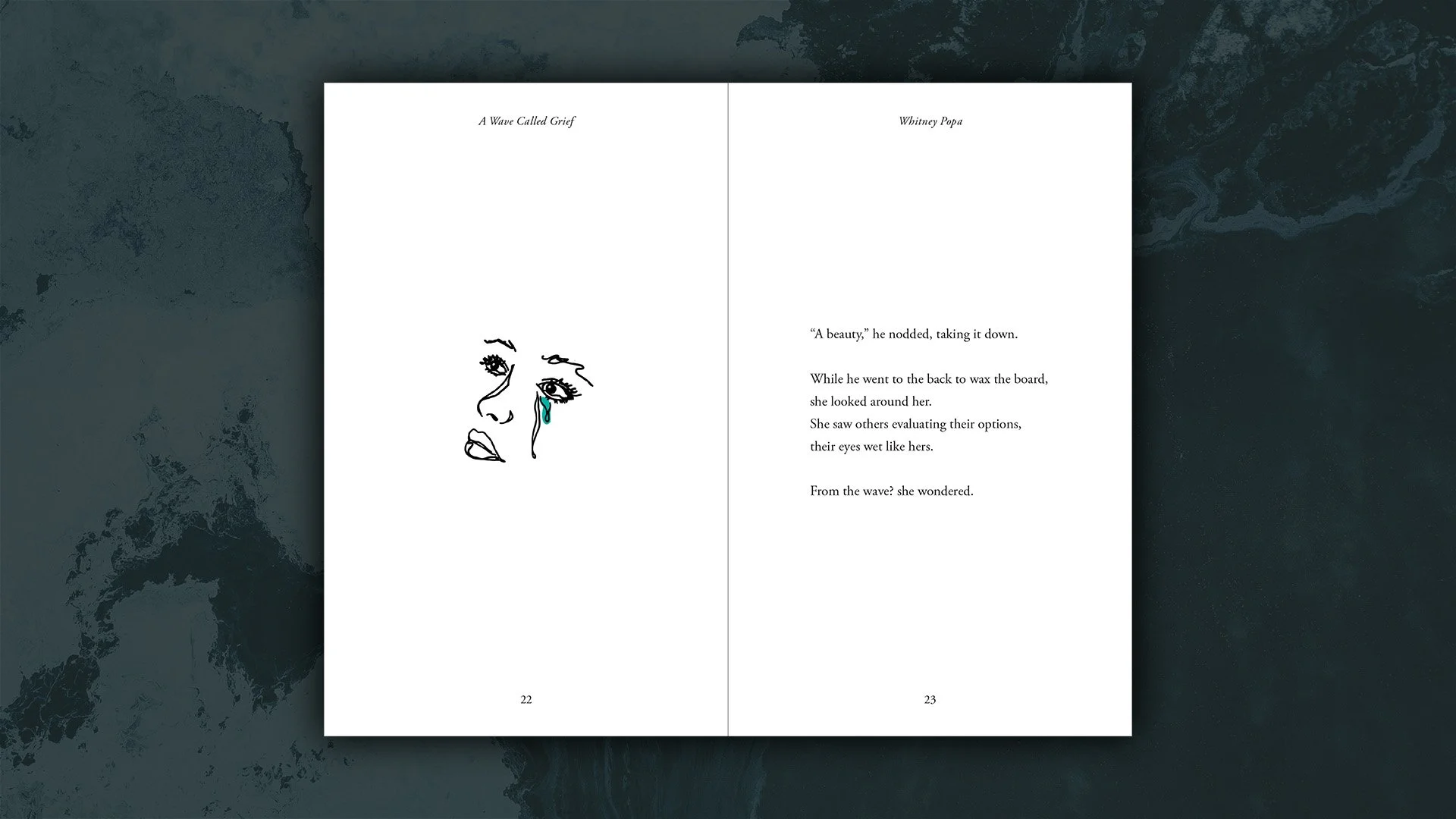 A Wave Called Grief

22

Whitney Popa

"A beauty," he nodded, taking it down.

While he went to the back to wax the board,
she looked around her.
She saw others evaluating their options,
their eyes wet like hers.

From the wave? she wondered.

23